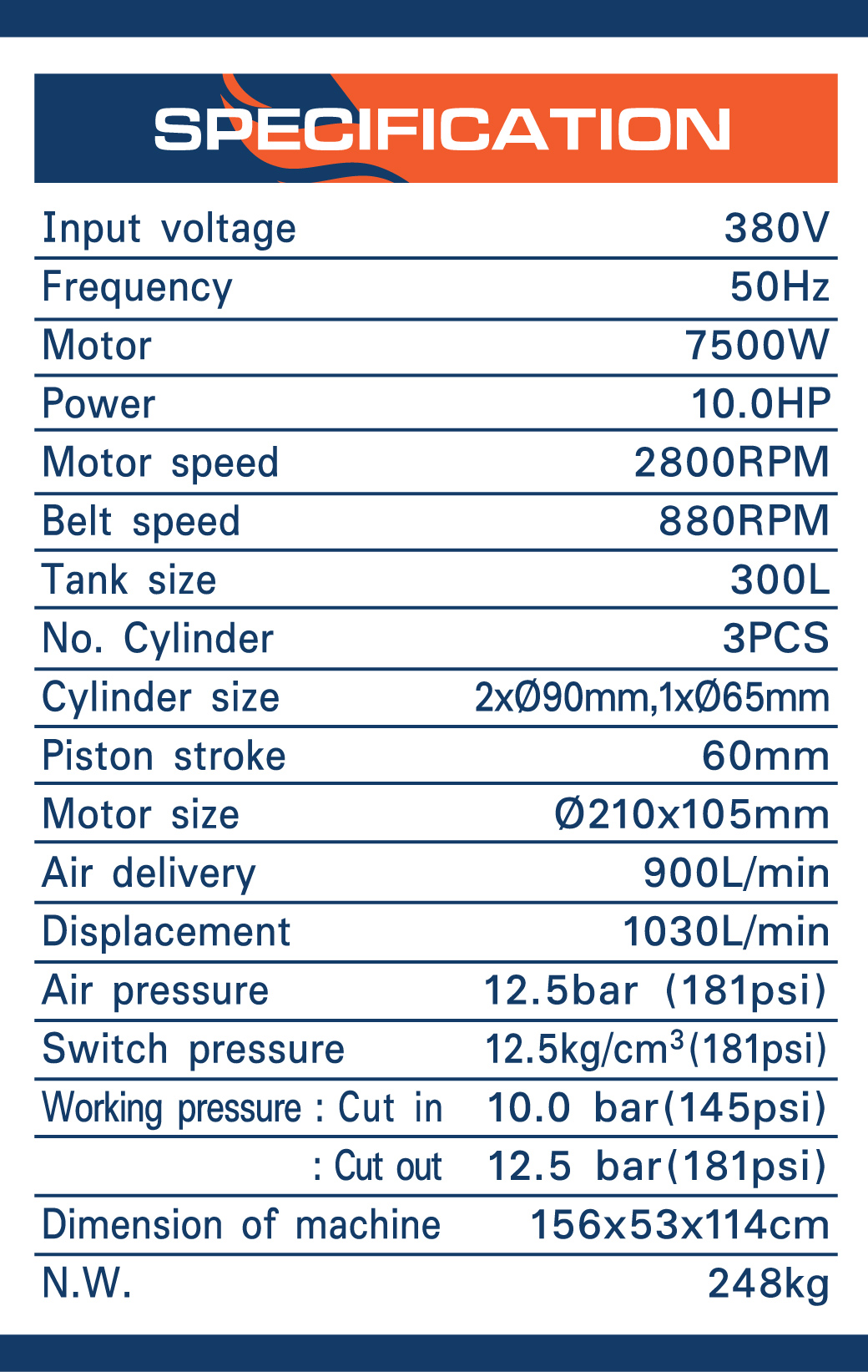 SPECIFICATION

| | |
|---|---|
| Input voltage | 380V |
| Frequency | 50Hz |
| Motor | 7500W |
| Power | 10.0HP |
| Motor speed | 2800RPM |
| Belt speed | 880RPM |
| Tank size | 300L |
| No. Cylinder | 3PCS |
| Cylinder size | 2xØ90mm,1xØ65mm |
| Piston stroke | 60mm |
| Motor size | Ø210x105mm |
| Air delivery | 900L/min |
| Displacement | 1030L/min |
| Air pressure | 12.5bar (181psi) |
| Switch pressure | 12.5kg/cm$^3$(181psi) |
| Working pressure : Cut in | 10.0 bar(145psi) |
| : Cut out | 12.5 bar(181psi) |
| Dimension of machine | 156x53x114cm |
| N.W. | 248kg |